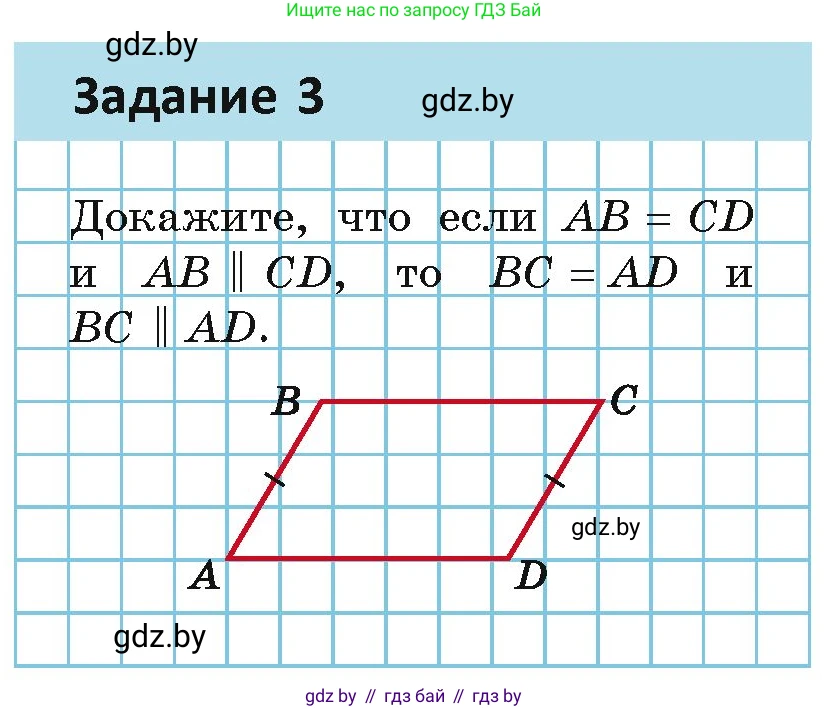 Ищите нас по запросу ГДЗ Бай

gdz.by

Задание 3

gdz.by

Докажите, что если $AB = CD$ и $AB \parallel CD$, то $BC = AD$ и $BC \parallel AD$.

B C

gdz.by

A D

gdz.by

gdz by // гдз бай // гдз by